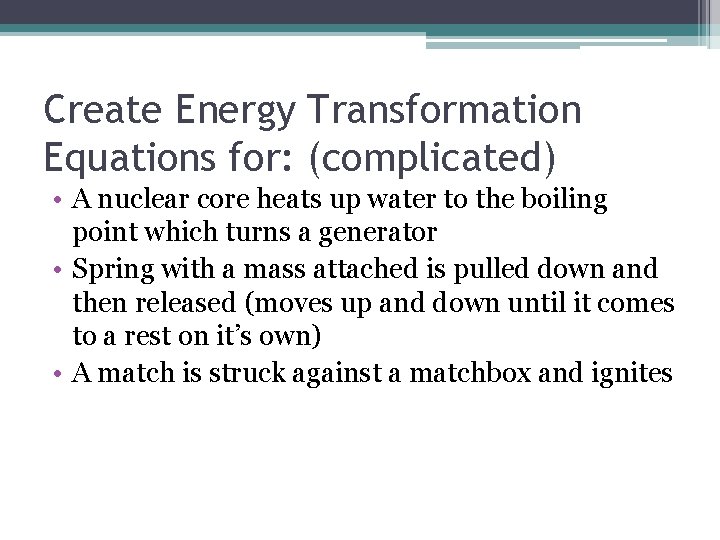 Create Energy Transformation Equations for: (complicated)

• A nuclear core heats up water to the boiling point which turns a generator
• Spring with a mass attached is pulled down and then released (moves up and down until it comes to a rest on it’s own)
• A match is struck against a matchbox and ignites